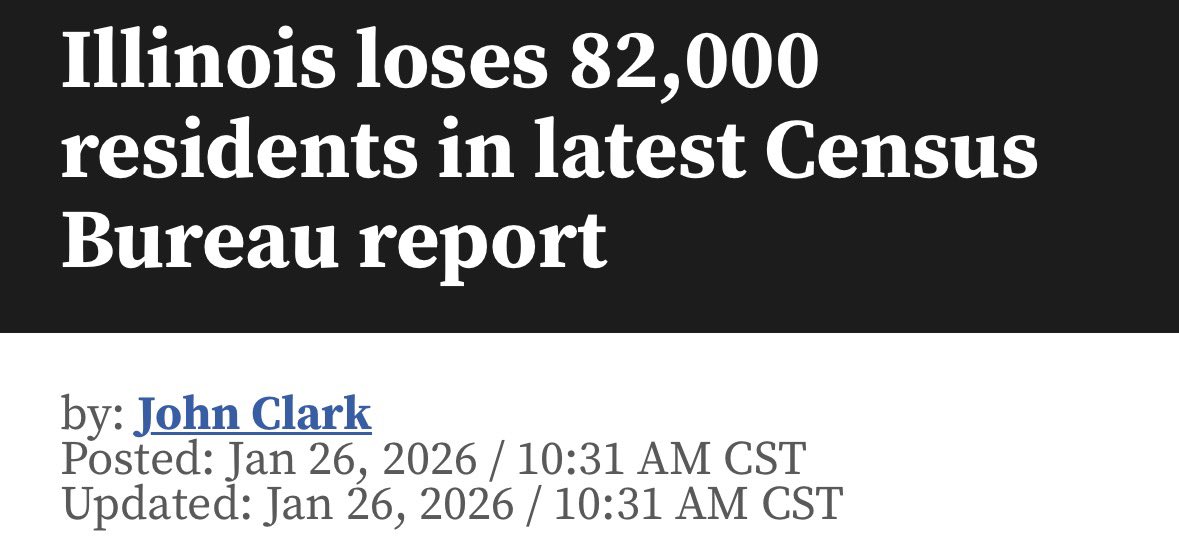 Illinois loses 82,000 residents in latest Census Bureau report

by: John Clark
Posted: Jan 26, 2026 / 10:31 AM CST
Updated: Jan 26, 2026 / 10:31 AM CST